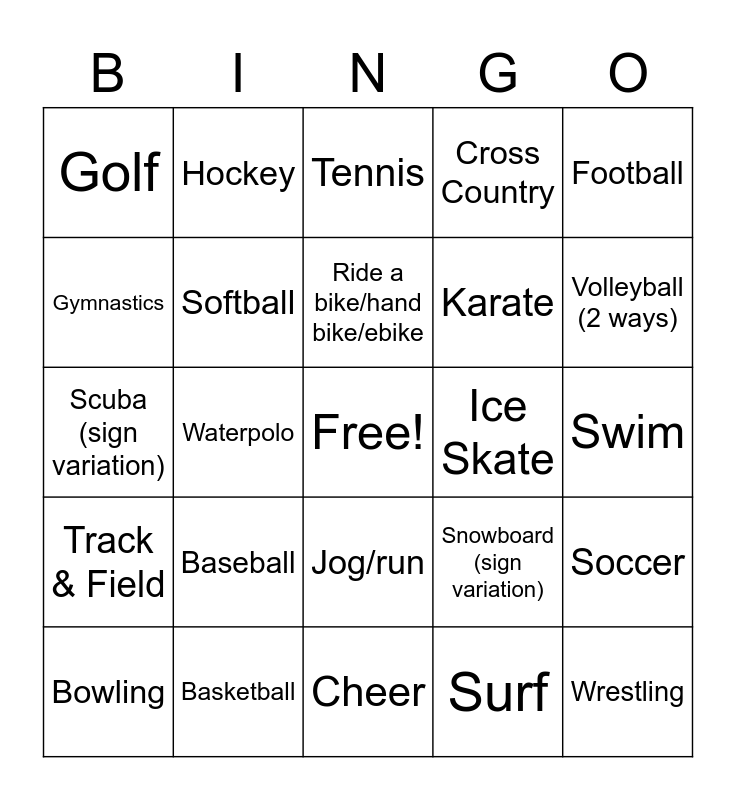 | B | I | N | G | O |
|---|---|---|---|---|
| Golf | Hockey | Tennis | Cross Country | Football |
| Gymnastics | Softball | Ride a bike/hand bike/ebike | Karate | Volleyball (2 ways) |
| Scuba (sign variation) | Waterpolo | Free! | Ice Skate | Swim |
| Track & Field | Baseball | Jog/run | Snowboard (sign variation) | Soccer |
| Bowling | Basketball | Cheer | Surf | Wrestling |